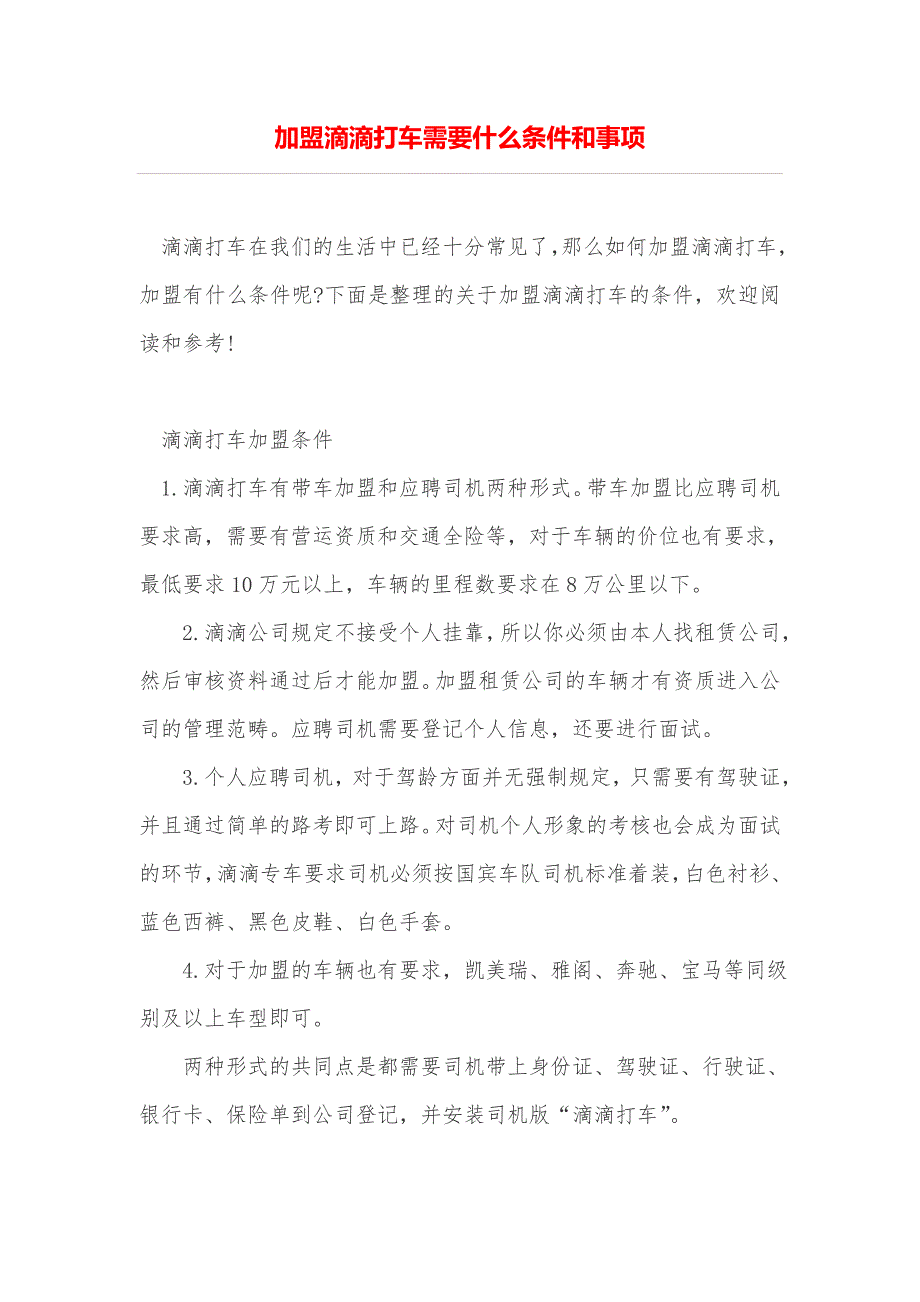 加盟滴滴打车需要什么条件和事项

滴滴打车在我们的生活中已经十分常见了,那么如何加盟滴滴打车，加盟有什么条件呢?下面是整理的关于加盟滴滴打车的条件，欢迎阅读和参考!

滴滴打车加盟条件

1.滴滴打车有带车加盟和应聘司机两种形式。带车加盟比应聘司机要求高，需要有营运资质和交通全险等，对于车辆的价位也有要求，最低要求10万元以上，车辆的里程数要求在8万公里以下。

2.滴滴公司规定不接受个人挂靠，所以你必须由本人找租赁公司，然后审核资料通过后才能加盟。加盟租赁公司的车辆才有资质进入公司的管理范畴。应聘司机需要登记个人信息，还要进行面试。

3.个人应聘司机，对于驾龄方面并无强制规定，只需要有驾驶证，并且通过简单的路考即可上路。对司机个人形象的考核也会成为面试的环节，滴滴专车要求司机必须按国宾车队司机标准着装，白色衬衫、蓝色西裤、黑色皮鞋、白色手套。

4.对于加盟的车辆也有要求，凯美瑞、雅阁、奔驰、宝马等同级别及以上车型即可。

两种形式的共同点是都需要司机带上身份证、驾驶证、行驶证、银行卡、保险单到公司登记，并安装司机版“滴滴打车”。